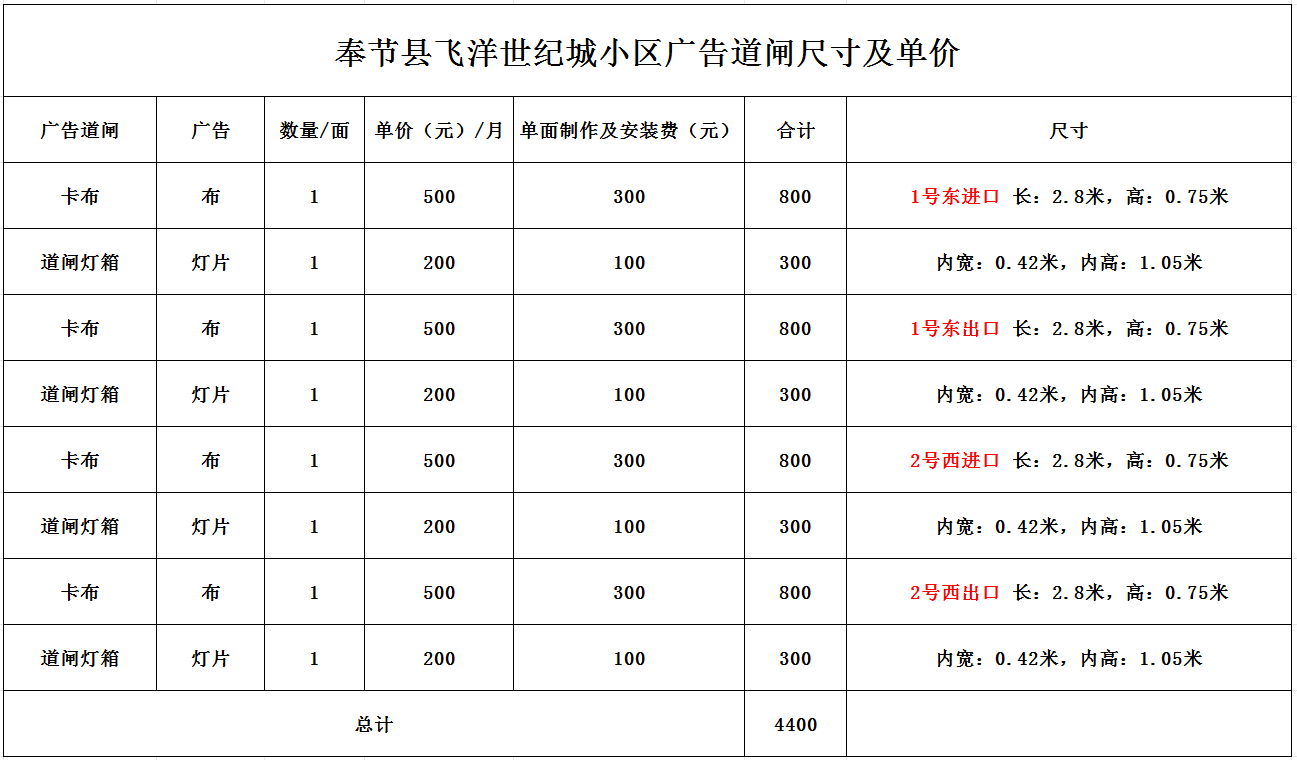 奉节县飞洋世纪城小区广告道闸尺寸及单价

| 广告道闸 | 广告 | 数量/面 | 单价（元）/月 | 单面制作及安装费（元） | 合计 | 尺寸 |
|---|---|---|---|---|---|---|
| 卡布 | 布 | 1 | 500 | 300 | 800 | 1号东进口 长：2.8米，高：0.75米 |
| 道闸灯箱 | 灯片 | 1 | 200 | 100 | 300 | 内宽：0.42米，内高：1.05米 |
| 卡布 | 布 | 1 | 500 | 300 | 800 | 1号东出口 长：2.8米，高：0.75米 |
| 道闸灯箱 | 灯片 | 1 | 200 | 100 | 300 | 内宽：0.42米，内高：1.05米 |
| 卡布 | 布 | 1 | 500 | 300 | 800 | 2号西进口 长：2.8米，高：0.75米 |
| 道闸灯箱 | 灯片 | 1 | 200 | 100 | 300 | 内宽：0.42米，内高：1.05米 |
| 卡布 | 布 | 1 | 500 | 300 | 800 | 2号西出口 长：2.8米，高：0.75米 |
| 道闸灯箱 | 灯片 | 1 | 200 | 100 | 300 | 内宽：0.42米，内高：1.05米 |
| 总计 | | | | | 4400 | |